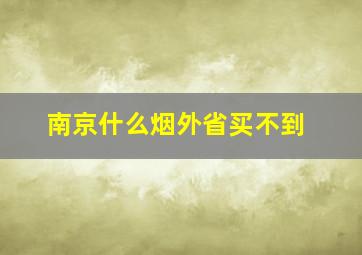 南京什么烟外省买不到